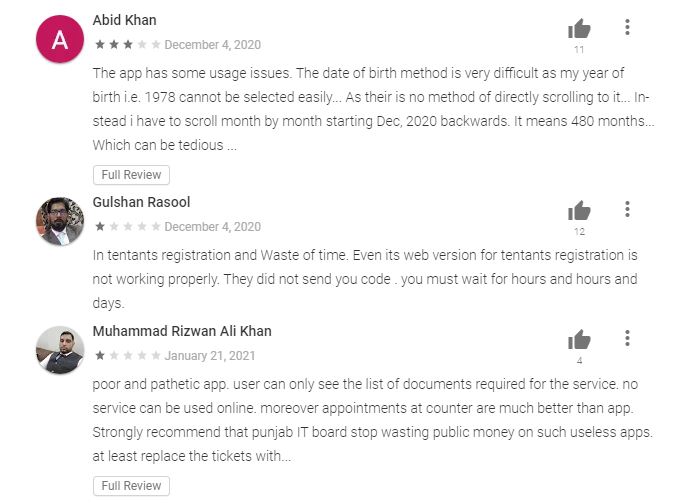 A

Abid Khan

December 4, 2020

11

The app has some usage issues. The date of birth method is very difficult as my year of birth i.e. 1978 cannot be selected easily... As their is no method of directly scrolling to it... Instead i have to scroll month by month starting Dec, 2020 backwards. It means 480 months... Which can be tedious ...

Full Review

Gulshan Rasool

December 4, 2020

12

In tentants registration and Waste of time. Even its web version for tentants registration is not working properly. They did not send you code . you must wait for hours and hours and days.

Muhammad Rizwan Ali Khan

January 21, 2021

4

poor and pathetic app. user can only see the list of documents required for the service. no service can be used online. moreover appointments at counter are much better than app. Strongly recommend that punjab IT board stop wasting public money on such useless apps. at least replace the tickets with...

Full Review